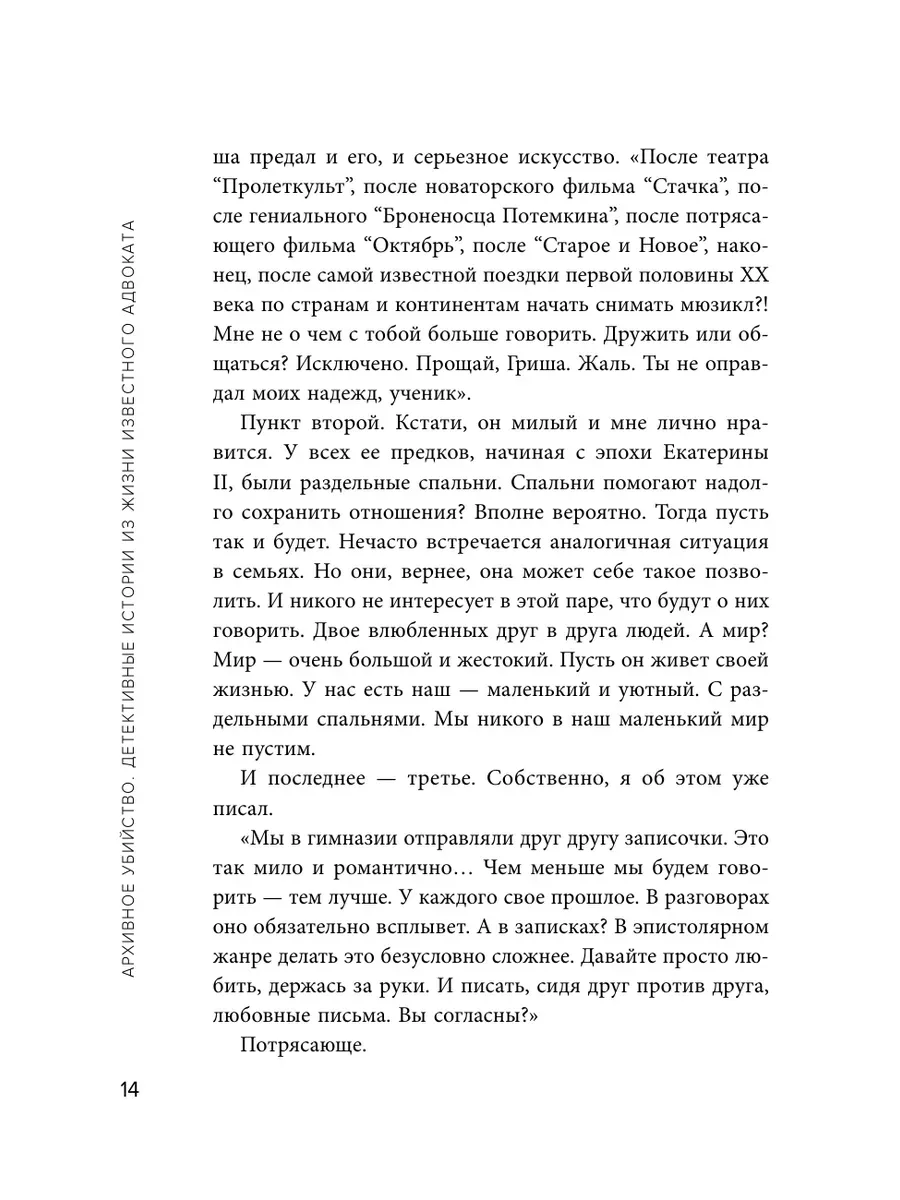 АРХИВНОЕ УБИЙСТВО. ДЕТЕКТИВНЫЕ ИСТОРИИ ИЗ ЖИЗНИ ИЗВЕСТНОГО АДВОКАТА

ша предал и его, и серьезное искусство. «После театра “Пролеткульт”, после новаторского фильма “Стачка”, после гениального “Броненосца Потемкина”, после потрясающего фильма “Октябрь”, после “Старое и Новое”, наконец, после самой известной поездки первой половины XX века по странам и континентам начать снимать мюзикл?! Мне не о чем с тобой больше говорить. Дружить или общаться? Исключено. Прощай, Гриша. Жаль. Ты не оправдал моих надежд, ученик».

Пункт второй. Кстати, он милый и мне лично нравится. У всех ее предков, начиная с эпохи Екатерины II, были раздельные спальни. Спальни помогают надолго сохранить отношения? Вполне вероятно. Тогда пусть так и будет. Нечасто встречается аналогичная ситуация в семьях. Но они, вернее, она может себе такое позволить. И никого не интересует в этой паре, что будут о них говорить. Двое влюбленных друг в друга людей. А мир? Мир — очень большой и жестокий. Пусть он живет своей жизнью. У нас есть наш — маленький и уютный. С раздельными спальнями. Мы никого в наш маленький мир не пустим.

И последнее — третье. Собственно, я об этом уже писал.

«Мы в гимназии отправляли друг другу записочки. Это так мило и романтично… Чем меньше мы будем говорить — тем лучше. У каждого свое прошлое. В разговорах оно обязательно всплывет. А в записках? В эпистолярном жанре делать это безусловно сложнее. Давайте просто любить, держась за руки. И писать, сидя друг против друга, любовные письма. Вы согласны?»

Потрясающе.

14